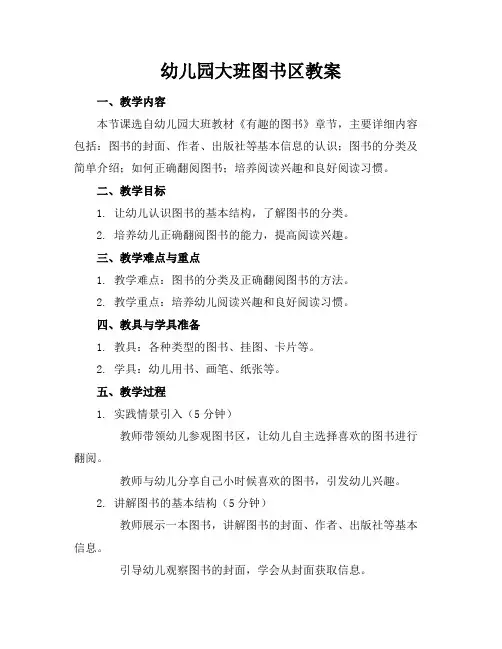 幼儿园大班图书区教案

一、教学内容

本节课选自幼儿园大班教材《有趣的图书》章节，主要详细内容包括：图书的封面、作者、出版社等基本信息的认识；图书的分类及简单介绍；如何正确翻阅图书；培养阅读兴趣和良好阅读习惯。

二、教学目标

1. 让幼儿认识图书的基本结构，了解图书的分类。

2. 培养幼儿正确翻阅图书的能力，提高阅读兴趣。

三、教学难点与重点

1. 教学难点：图书的分类及正确翻阅图书的方法。

2. 教学重点：培养幼儿阅读兴趣和良好阅读习惯。

四、教具与学具准备

1. 教具：各种类型的图书、挂图、卡片等。

2. 学具：幼儿用书、画笔、纸张等。

五、教学过程

1. 实践情景引入（5分钟）

教师带领幼儿参观图书区，让幼儿自主选择喜欢的图书进行翻阅。

教师与幼儿分享自己小时候喜欢的图书，引发幼儿兴趣。

2. 讲解图书的基本结构（5分钟）

教师展示一本图书，讲解图书的封面、作者、出版社等基本信息。

引导幼儿观察图书的封面，学会从封面获取信息。